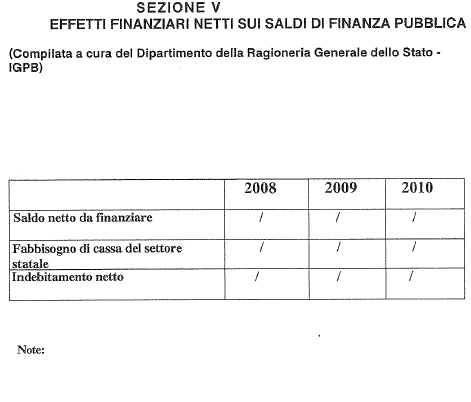 SEZIONE V
EFFETTI FINANZIARI NETTI SUI SALDI DI FINANZA PUBBLICA

(Compilata a cura del Dipartimento della Ragioneria Generale dello Stato - IGPB)

| | 2008 | 2009 | 2010 |
|---|---|---|---|
| Saldo netto da finanziare | / | / | / |
| Fabbisogno di cassa del settore statale | / | / | / |
| Indebitamento netto | / | / | / |

Note: